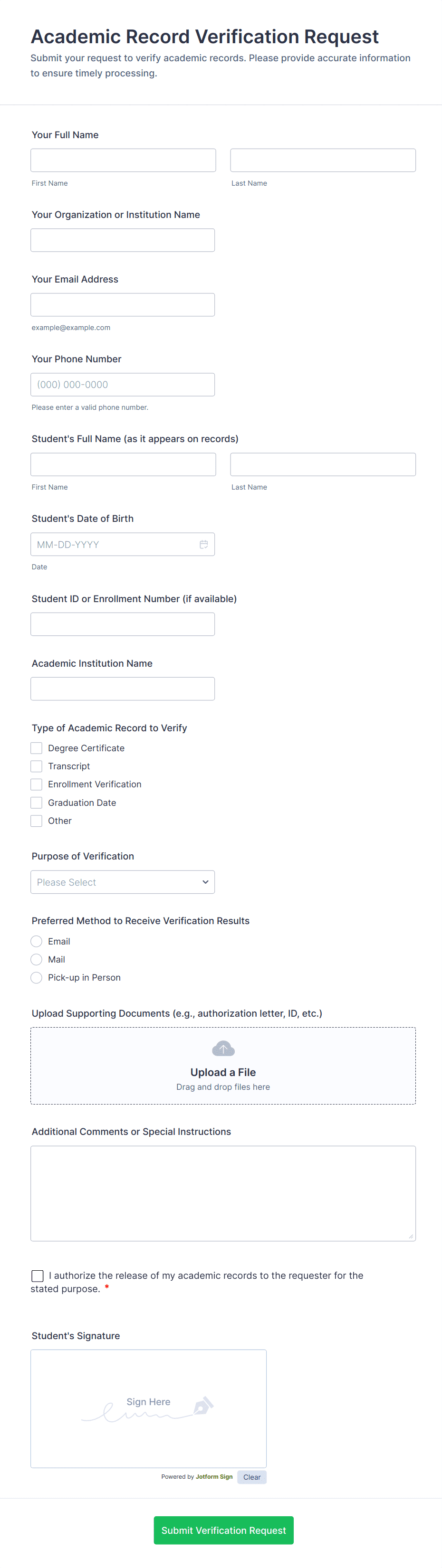 Academic Record Verification Request
Submit your request to verify academic records. Please provide accurate information to ensure timely processing.

Your Full Name

First Name
Last Name

Your Organization or Institution Name

Your Email Address

example@example.com

Your Phone Number

(000) 000-0000
Please enter a valid phone number.

Student's Full Name (as it appears on records)

First Name
Last Name

Student's Date of Birth

MM-DD-YYYY
Date

Student ID or Enrollment Number (if available)

Academic Institution Name

Type of Academic Record to Verify

Degree Certificate
Transcript
Enrollment Verification
Graduation Date
Other

Purpose of Verification

Please Select

Preferred Method to Receive Verification Results

Email
Mail
Pick-up in Person

Upload Supporting Documents (e.g., authorization letter, ID, etc.)

Upload a File
Drag and drop files here

Additional Comments or Special Instructions

I authorize the release of my academic records to the requester for the stated purpose. *

Student's Signature

Sign Here

Powered by Jotform Sign
Clear

Submit Verification Request